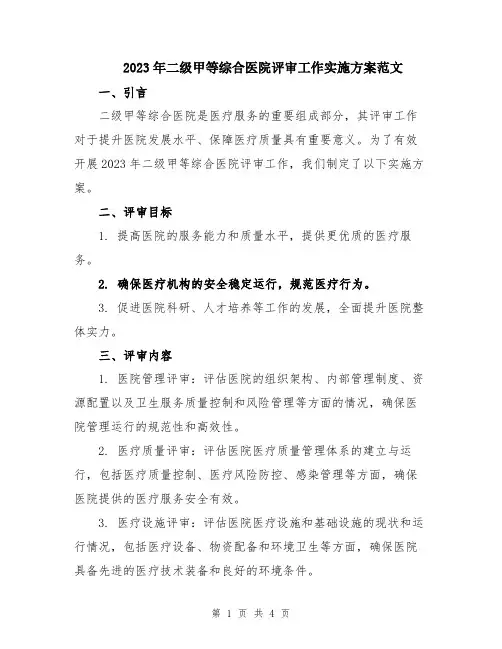 2023年二级甲等综合医院评审工作实施方案范文

一、引言

二级甲等综合医院是医疗服务的重要组成部分，其评审工作对于提升医院发展水平、保障医疗质量具有重要意义。为了有效开展2023年二级甲等综合医院评审工作，我们制定了以下实施方案。

二、评审目标

1. 提高医院的服务能力和质量水平，提供更优质的医疗服务。

2. 确保医疗机构的安全稳定运行，规范医疗行为。

3. 促进医院科研、人才培养等工作的发展，全面提升医院整体实力。

三、评审内容

1. 医院管理评审：评估医院的组织架构、内部管理制度、资源配置以及卫生服务质量控制和风险管理等方面的情况，确保医院管理运行的规范性和高效性。

2. 医疗质量评审：评估医院医疗质量管理体系的建立与运行，包括医疗质量控制、医疗风险防控、感染管理等方面，确保医院提供的医疗服务安全有效。

3. 医疗设施评审：评估医院医疗设施和基础设施的现状和运行情况，包括医疗设备、物资配备和环境卫生等方面，确保医院具备先进的医疗技术装备和良好的环境条件。

第 1 页 共 4 页